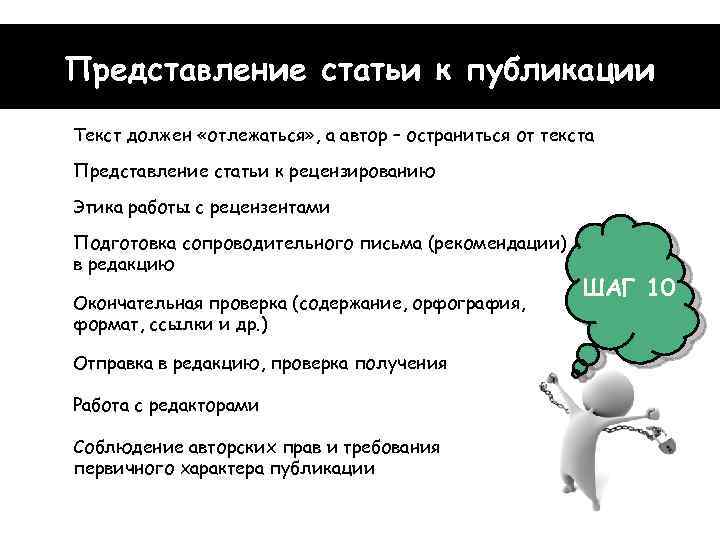 Представление статьи к публикации

Текст должен «отлежаться», а автор – остраниться от текста

Представление статьи к рецензированию

Этика работы с рецензентами

Подготовка сопроводительного письма (рекомендации) в редакцию

Окончательная проверка (содержание, орфография, формат, ссылки и др.)

Отправка в редакцию, проверка получения

Работа с редакторами

Соблюдение авторских прав и требования первичного характера публикации

ШАГ 10